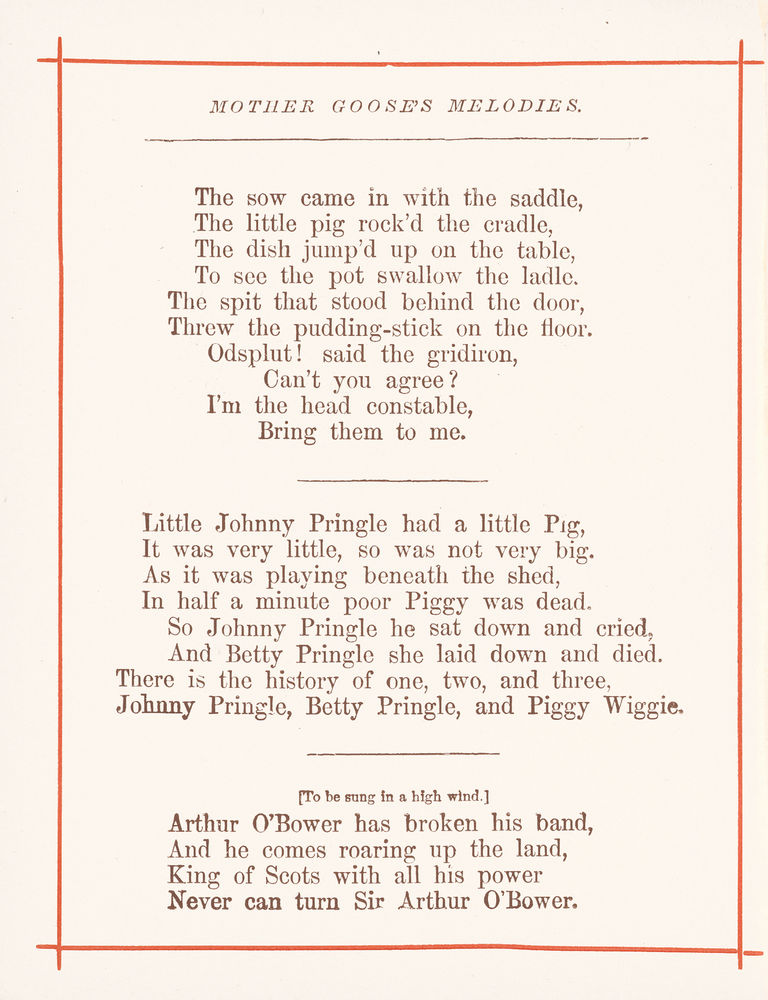 MOTHER GOOSE'S MELODIES.

The sow came in with the saddle,
The little pig rock'd the cradle,
The dish jump'd up on the table,
To see the pot swallow the ladle.
The spit that stood behind the door,
Threw the pudding-stick on the floor.
Odsplut! said the gridiron,
Can't you agree?
I'm the head constable,
Bring them to me.

Little Johnny Pringle had a little Pig,
It was very little, so was not very big.
As it was playing beneath the shed,
In half a minute poor Piggy was dead.
So Johnny Pringle he sat down and cried,
And Betty Pringle she laid down and died.
There is the history of one, two, and three,
Johnny Pringle, Betty Pringle, and Piggy Wiggie.

[To be sung in a high wind.]
Arthur O'Bower has broken his band,
And he comes roaring up the land,
King of Scots with all his power
Never can turn Sir Arthur O'Bower.